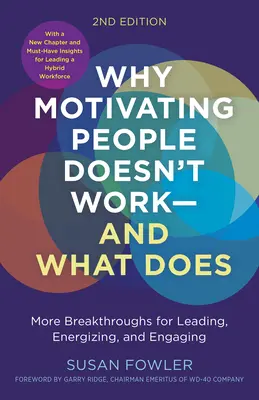 2ND EDITION

With a New Chapter and Must-Have Insights for Leading a Hybrid Workforce

WHY MOTIVATING PEOPLE DOESN'T WORK— AND WHAT DOES

More Breakthroughs for Leading, Energizing, and Engaging

SUSAN FOWLER

FOREWORD BY GARRY RIDGE, CHAIRMAN EMERITUS OF WD-40 COMPANY